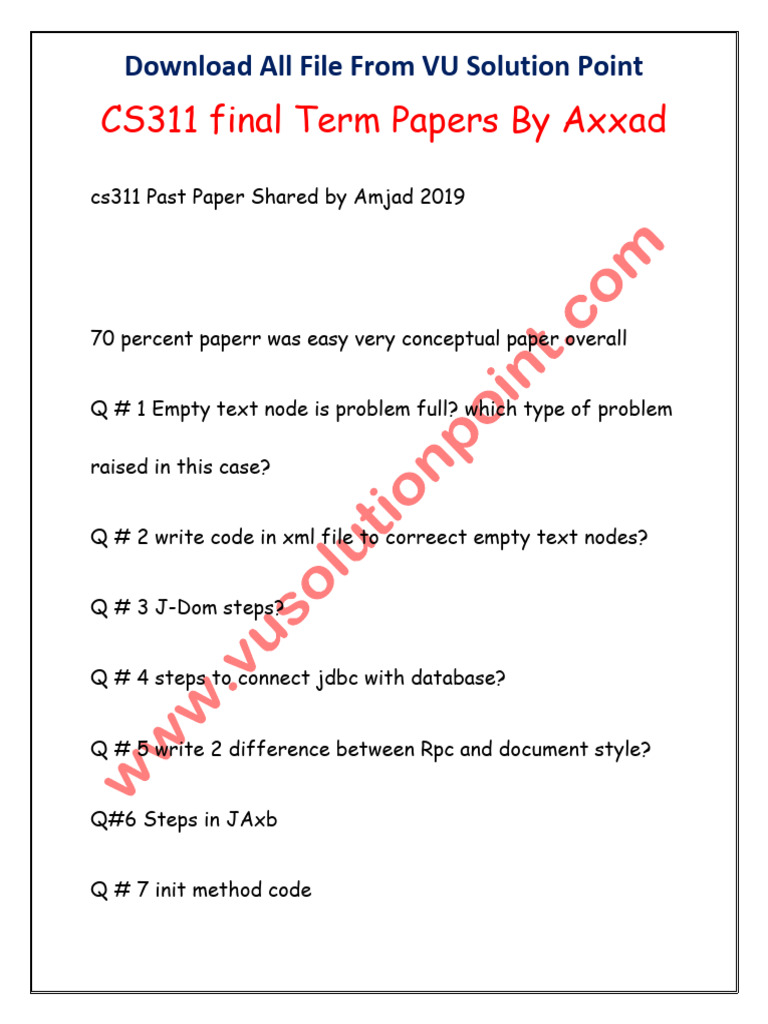 Download All File From VU Solution Point

CS311 final Term Papers By Axxad

cs311 Past Paper Shared by Amjad 2019

70 percent paperr was easy very conceptual paper overall

Q # 1 Empty text node is problem full? which type of problem raised in this case?

Q # 2 write code in xml file to correect empty text nodes?

Q # 3 J-Dom steps?

Q # 4 steps to connect jdbc with database?

Q # 5 write 2 difference between Rpc and document style?

Q#6 Steps in JAxb

Q # 7 init method code

www.vusolutionpoint.com